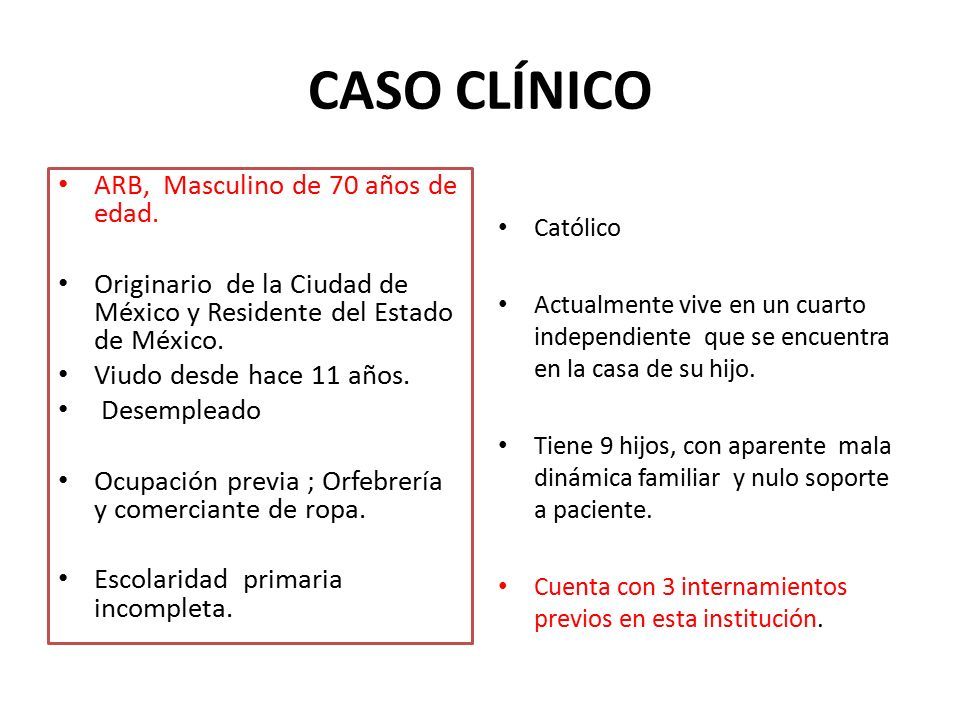 CASO CLÍNICO

• ARB, Masculino de 70 años de edad.

• Originario de la Ciudad de México y Residente del Estado de México.

• Viudo desde hace 11 años.

• Desempleado

• Ocupación previa ; Orfebrería y comerciante de ropa.

• Escolaridad primaria incompleta.

• Católico

• Actualmente vive en un cuarto independiente que se encuentra en la casa de su hijo.

• Tiene 9 hijos, con aparente mala dinámica familiar y nulo soporte a paciente.

• Cuenta con 3 internamientos previos en esta institución.